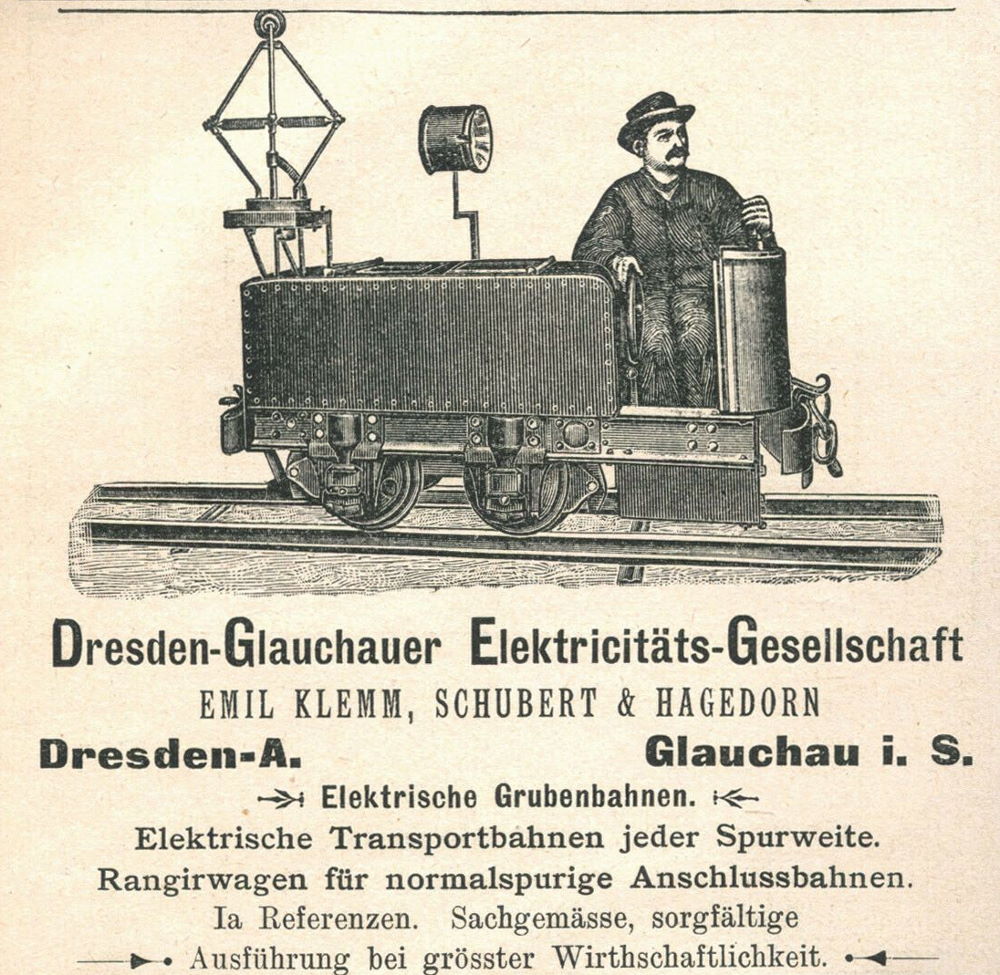 Dresden-Glauchauer Elektricitäts-Gesellschaft

EMIL KLEMM, SCHUBERT & HAGEDORN

Dresden-A. Glauchau i. S.

Elektrische Grubenbahnen.

Elektrische Transportbahnen jeder Spurweite.

Rangirwagen für normalspurige Anschlussbahnen.

Ia Referenzen. Sachgemässe, sorgfältige Ausführung bei grösster Wirthschaftlichkeit.